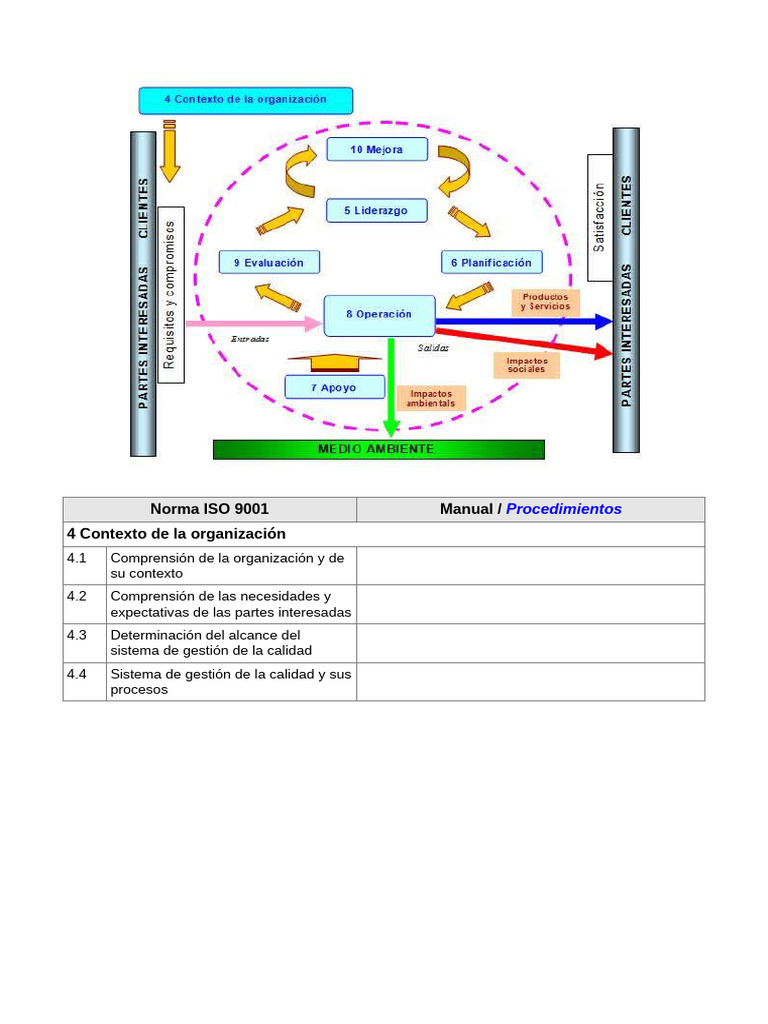 4 Contexto de la organización

PARTES INTERESADAS CLIENTES

Requisitos y compromisos

10 Mejora

5 Liderazgo

9 Evaluación

6 Planificación

8 Operación

Entradas

Salidas

7 Apoyo

Productos y Servicios

Impactos sociales

Impactos ambientales

Satisfacción

PARTES INTERESADAS CLIENTES

MEDIO AMBIENTE

| Norma ISO 9001 | | Manual / Procedimientos |
|---|---|---|
| 4 Contexto de la organización | | |
| 4.1 | Comprensión de la organización y de su contexto | |
| 4.2 | Comprensión de las necesidades y expectativas de las partes interesadas | |
| 4.3 | Determinación del alcance del sistema de gestión de la calidad | |
| 4.4 | Sistema de gestión de la calidad y sus procesos | |